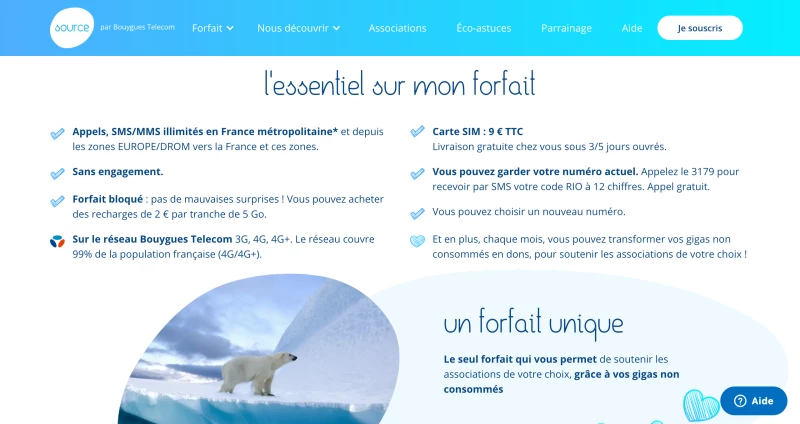 source par Bouygues Telecom
Forfait
Nous découvrir
Associations
Éco-astuces
Parrainage
Aide
Je souscris

l'essentiel sur mon forfait

Appels, SMS/MMS illimités en France métropolitaine* et depuis les zones EUROPE/DROM vers la France et ces zones.

Sans engagement.

Forfait bloqué : pas de mauvaises surprises ! Vous pouvez acheter des recharges de 2 € par tranche de 5 Go.

Sur le réseau Bouygues Telecom 3G, 4G, 4G+. Le réseau couvre 99% de la population française (4G/4G+).

Carte SIM : 9 € TTC
Livraison gratuite chez vous sous 3/5 jours ouvrés.

Vous pouvez garder votre numéro actuel. Appelez le 3179 pour recevoir par SMS votre code RIO à 12 chiffres. Appel gratuit.

Vous pouvez choisir un nouveau numéro.

Et en plus, chaque mois, vous pouvez transformer vos gigas non consommés en dons, pour soutenir les associations de votre choix !

un forfait unique

Le seul forfait qui vous permet de soutenir les associations de votre choix, grâce à vos gigas non consommés

Aide